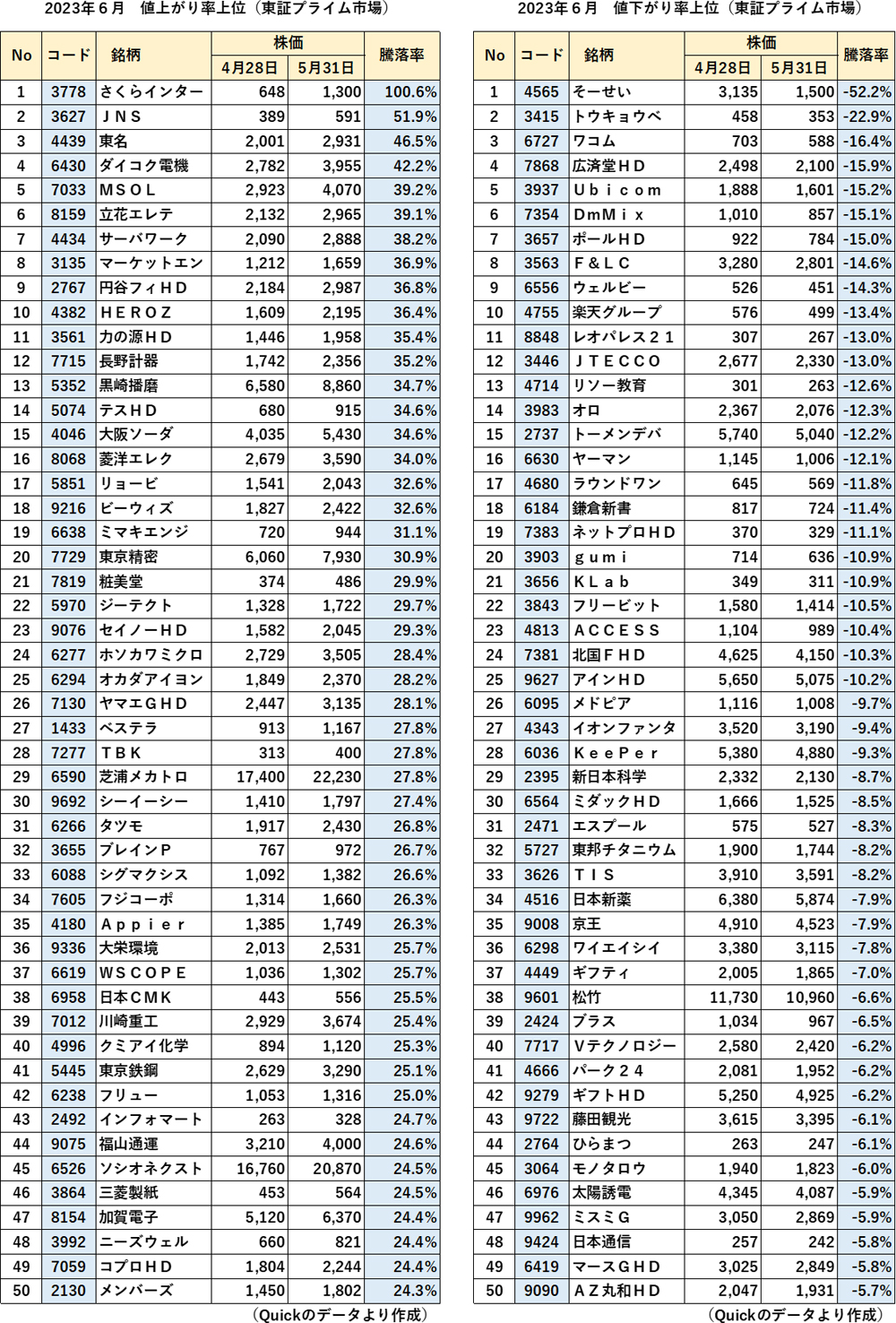 2023年６月　値上がり率上位（東証プライム市場）

| No | コード | 銘柄 | 株価 4月28日 | 株価 5月31日 | 騰落率 |
|---|---|---|---|---|---|
| 1 | 3778 | さくらインター | 648 | 1,300 | 100.6% |
| 2 | 3627 | ＪＮＳ | 389 | 591 | 51.9% |
| 3 | 4439 | 東名 | 2,001 | 2,931 | 46.5% |
| 4 | 6430 | ダイコク電機 | 2,782 | 3,955 | 42.2% |
| 5 | 7033 | ＭＳＯＬ | 2,923 | 4,070 | 39.2% |
| 6 | 8159 | 立花エレテ | 2,132 | 2,965 | 39.1% |
| 7 | 4434 | サーバワーク | 2,090 | 2,888 | 38.2% |
| 8 | 3135 | マーケットエン | 1,212 | 1,659 | 36.9% |
| 9 | 2767 | 円谷フィＨＤ | 2,184 | 2,987 | 36.8% |
| 10 | 4382 | ＨＥＲＯＺ | 1,609 | 2,195 | 36.4% |
| 11 | 3561 | 力の源ＨＤ | 1,446 | 1,958 | 35.4% |
| 12 | 7715 | 長野計器 | 1,742 | 2,356 | 35.2% |
| 13 | 5352 | 黒崎播磨 | 6,580 | 8,860 | 34.7% |
| 14 | 5074 | テスＨＤ | 680 | 915 | 34.6% |
| 15 | 4046 | 大阪ソーダ | 4,035 | 5,430 | 34.6% |
| 16 | 8068 | 菱洋エレク | 2,679 | 3,590 | 34.0% |
| 17 | 5851 | リョービ | 1,541 | 2,043 | 32.6% |
| 18 | 9216 | ビーウィズ | 1,827 | 2,422 | 32.6% |
| 19 | 6638 | ミマキエンジ | 720 | 944 | 31.1% |
| 20 | 7729 | 東京精密 | 6,060 | 7,930 | 30.9% |
| 21 | 7819 | 粧美堂 | 374 | 486 | 29.9% |
| 22 | 5970 | ジーテクト | 1,328 | 1,722 | 29.7% |
| 23 | 9076 | セイノーＨＤ | 1,582 | 2,045 | 29.3% |
| 24 | 6277 | ホソカワミクロ | 2,729 | 3,505 | 28.4% |
| 25 | 6294 | オカダアイヨン | 1,849 | 2,370 | 28.2% |
| 26 | 7130 | ヤマエＧＨＤ | 2,447 | 3,135 | 28.1% |
| 27 | 1433 | ベステラ | 913 | 1,167 | 27.8% |
| 28 | 7277 | ＴＢＫ | 313 | 400 | 27.8% |
| 29 | 6590 | 芝浦メカトロ | 17,400 | 22,230 | 27.8% |
| 30 | 9692 | シーイーシー | 1,410 | 1,797 | 27.4% |
| 31 | 6266 | タツモ | 1,917 | 2,430 | 26.8% |
| 32 | 3655 | ブレインＰ | 767 | 972 | 26.7% |
| 33 | 6088 | シグマクシス | 1,092 | 1,382 | 26.6% |
| 34 | 7605 | フジコーポ | 1,314 | 1,660 | 26.3% |
| 35 | 4180 | Ａｐｐｉｅｒ | 1,385 | 1,749 | 26.3% |
| 36 | 9336 | 大栄環境 | 2,013 | 2,531 | 25.7% |
| 37 | 6619 | ＷＳＣＯＰＥ | 1,036 | 1,302 | 25.7% |
| 38 | 6958 | 日本ＣＭＫ | 443 | 556 | 25.5% |
| 39 | 7012 | 川崎重工 | 2,929 | 3,674 | 25.4% |
| 40 | 4996 | クミアイ化学 | 894 | 1,120 | 25.3% |
| 41 | 5445 | 東京鉄鋼 | 2,629 | 3,290 | 25.1% |
| 42 | 6238 | フリュー | 1,053 | 1,316 | 25.0% |
| 43 | 2492 | インフォマート | 263 | 328 | 24.7% |
| 44 | 9075 | 福山通運 | 3,210 | 4,000 | 24.6% |
| 45 | 6526 | ソシオネクスト | 16,760 | 20,870 | 24.5% |
| 46 | 3864 | 三菱製紙 | 453 | 564 | 24.5% |
| 47 | 8154 | 加賀電子 | 5,120 | 6,370 | 24.4% |
| 48 | 3992 | ニーズウェル | 660 | 821 | 24.4% |
| 49 | 7059 | コプロＨＤ | 1,804 | 2,244 | 24.4% |
| 50 | 2130 | メンバーズ | 1,450 | 1,802 | 24.3% |

（Quickのデータより作成）

2023年６月　値下がり率上位（東証プライム市場）

| No | コード | 銘柄 | 株価 4月28日 | 株価 5月31日 | 騰落率 |
|---|---|---|---|---|---|
| 1 | 4565 | そーせい | 3,135 | 1,500 | -52.2% |
| 2 | 3415 | トウキョウベ | 458 | 353 | -22.9% |
| 3 | 6727 | ワコム | 703 | 588 | -16.4% |
| 4 | 7868 | 広済堂ＨＤ | 2,498 | 2,100 | -15.9% |
| 5 | 3937 | Ｕｂｉｃｏｍ | 1,888 | 1,601 | -15.2% |
| 6 | 7354 | ＤｍＭｉｘ | 1,010 | 857 | -15.1% |
| 7 | 3657 | ポールＨＤ | 922 | 784 | -15.0% |
| 8 | 3563 | Ｆ＆ＬＣ | 3,280 | 2,801 | -14.6% |
| 9 | 6556 | ウェルビー | 526 | 451 | -14.3% |
| 10 | 4755 | 楽天グループ | 576 | 499 | -13.4% |
| 11 | 8848 | レオパレス２１ | 307 | 267 | -13.0% |
| 12 | 3446 | ＪＴＥＣＣＯ | 2,677 | 2,330 | -13.0% |
| 13 | 4714 | リソー教育 | 301 | 263 | -12.6% |
| 14 | 3983 | オロ | 2,367 | 2,076 | -12.3% |
| 15 | 2737 | トーメンデバ | 5,740 | 5,040 | -12.2% |
| 16 | 6630 | ヤーマン | 1,145 | 1,006 | -12.1% |
| 17 | 4680 | ラウンドワン | 645 | 569 | -11.8% |
| 18 | 6184 | 鎌倉新書 | 817 | 724 | -11.4% |
| 19 | 7383 | ネットプロＨＤ | 370 | 329 | -11.1% |
| 20 | 3903 | ｇｕｍｉ | 714 | 636 | -10.9% |
| 21 | 3656 | ＫＬａｂ | 349 | 311 | -10.9% |
| 22 | 3843 | フリービット | 1,580 | 1,414 | -10.5% |
| 23 | 4813 | ＡＣＣＥＳＳ | 1,104 | 989 | -10.4% |
| 24 | 7381 | 北国ＦＨＤ | 4,625 | 4,150 | -10.3% |
| 25 | 9627 | アインＨＤ | 5,650 | 5,075 | -10.2% |
| 26 | 6095 | メドピア | 1,116 | 1,008 | -9.7% |
| 27 | 4343 | イオンファンタ | 3,520 | 3,190 | -9.4% |
| 28 | 6036 | ＫｅｅＰｅｒ | 5,380 | 4,880 | -9.3% |
| 29 | 2395 | 新日本科学 | 2,332 | 2,130 | -8.7% |
| 30 | 6564 | ミダックＨＤ | 1,666 | 1,525 | -8.5% |
| 31 | 2471 | エスプール | 575 | 527 | -8.3% |
| 32 | 5727 | 東邦チタニウム | 1,900 | 1,744 | -8.2% |
| 33 | 3626 | ＴＩＳ | 3,910 | 3,591 | -8.2% |
| 34 | 4516 | 日本新薬 | 6,380 | 5,874 | -7.9% |
| 35 | 9008 | 京王 | 4,910 | 4,523 | -7.9% |
| 36 | 6298 | ワイエイシイ | 3,380 | 3,115 | -7.8% |
| 37 | 4449 | ギフティ | 2,005 | 1,865 | -7.0% |
| 38 | 9601 | 松竹 | 11,730 | 10,960 | -6.6% |
| 39 | 2424 | ブラス | 1,034 | 967 | -6.5% |
| 40 | 7717 | Ｖテクノロジー | 2,580 | 2,420 | -6.2% |
| 41 | 4666 | パーク２４ | 2,081 | 1,952 | -6.2% |
| 42 | 9279 | ギフトＨＤ | 5,250 | 4,925 | -6.2% |
| 43 | 9722 | 藤田観光 | 3,615 | 3,395 | -6.1% |
| 44 | 2764 | ひらまつ | 263 | 247 | -6.1% |
| 45 | 3064 | モノタロウ | 1,940 | 1,823 | -6.0% |
| 46 | 6976 | 太陽誘電 | 4,345 | 4,087 | -5.9% |
| 47 | 9962 | ミスミＧ | 3,050 | 2,869 | -5.9% |
| 48 | 9424 | 日本通信 | 257 | 242 | -5.8% |
| 49 | 6419 | マースＧＨＤ | 3,025 | 2,849 | -5.8% |
| 50 | 9090 | ＡＺ丸和ＨＤ | 2,047 | 1,931 | -5.7% |

（Quickのデータより作成）